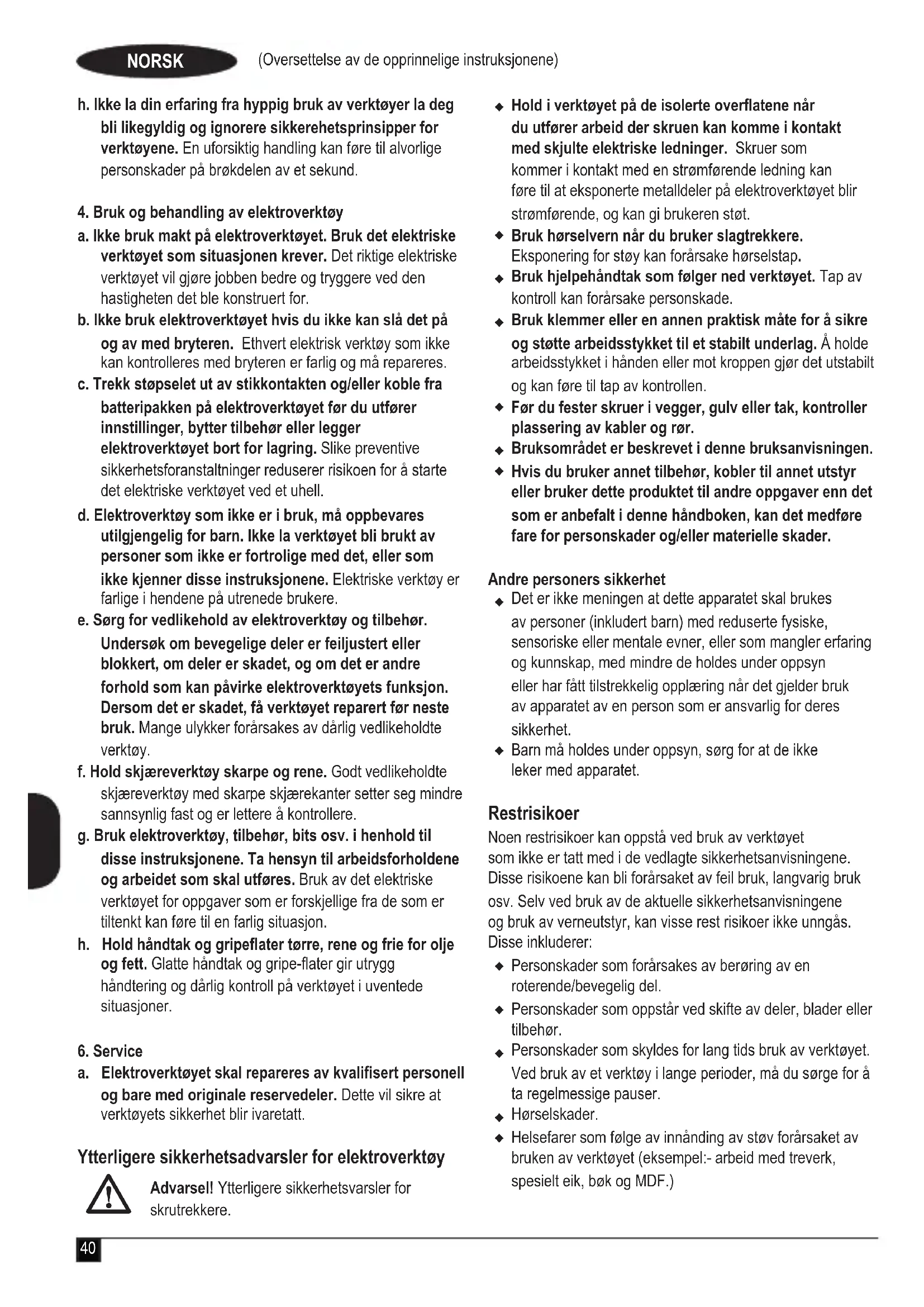 NORSK (Oversettelse av de opprinnelige instruksjonene)

h. Ikke la din erfaring fra hyppig bruk av verktøyer la deg bli likegyldig og ignorere sikkerehetsprinsipper for verktøyene. En uforsiktig handling kan føre til alvorlige personskader på brøkdelen av et sekund.

4. Bruk og behandling av elektroverktøy

a. Ikke bruk makt på elektroverktøyet. Bruk det elektriske verktøyet som situasjonen krever. Det riktige elektriske verktøyet vil gjøre jobben bedre og tryggere ved den hastigheten det ble konstruert for.

b. Ikke bruk elektroverktøyet hvis du ikke kan slå det på og av med bryteren. Ethvert elektrisk verktøy som ikke kan kontrolleres med bryteren er farlig og må repareres.

c. Trekk støpselet ut av stikkontakten og/eller koble fra batteripakken på elektroverktøyet før du utfører innstillinger, bytter tilbehør eller legger elektroverktøyet bort for lagring. Slike preventive sikkerhetsforanstaltninger reduserer risikoen for å starte det elektriske verktøyet ved et uhell.

d. Elektroverktøy som ikke er i bruk, må oppbevares utilgjengelig for barn. Ikke la verktøyet bli brukt av personer som ikke er fortrolige med det, eller som ikke kjenner disse instruksjonene. Elektriske verktøy er farlige i hendene på utrenede brukere.

e. Sørg for vedlikehold av elektroverktøy og tilbehør. Undersøk om bevegelige deler er feiljustert eller blokkert, om deler er skadet, og om det er andre forhold som kan påvirke elektroverktøyets funksjon. Dersom det er skadet, få verktøyet reparert før neste bruk. Mange ulykker forårsakes av dårlig vedlikeholdte verktøy.

f. Hold skjæreverktøy skarpe og rene. Godt vedlikeholdte skjæreverktøy med skarpe skjærekanter setter seg mindre sannsynlig fast og er lettere å kontrollere.

g. Bruk elektroverktøy, tilbehør, bits osv. i henhold til disse instruksjonene. Ta hensyn til arbeidsforholdene og arbeidet som skal utføres. Bruk av det elektriske verktøyet for oppgaver som er forskjellige fra de som er tiltenkt kan føre til en farlig situasjon.

h. Hold håndtak og gripeflater tørre, rene og frie for olje og fett. Glatte håndtak og gripe-flater gir utrygg håndtering og dårlig kontroll på verktøyet i uventede situasjoner.

6. Service

a. Elektroverktøyet skal repareres av kvalifisert personell og bare med originale reservedeler. Dette vil sikre at verktøyets sikkerhet blir ivaretatt.

Ytterligere sikkerhetsadvarsler for elektroverktøy

Advarsel! Ytterligere sikkerhetsvarsler for skrutrekkere.

◆ Hold i verktøyet på de isolerte overflatene når du utfører arbeid der skruen kan komme i kontakt med skjulte elektriske ledninger. Skruer som kommer i kontakt med en strømførende ledning kan føre til at eksponerte metalldeler på elektroverktøyet blir strømførende, og kan gi brukeren støt.
◆ Bruk hørselvern når du bruker slagtrekkere. Eksponering for støy kan forårsake hørselstap.
◆ Bruk hjelpehåndtak som følger ned verktøyet. Tap av kontroll kan forårsake personskade.
◆ Bruk klemmer eller en annen praktisk måte for å sikre og støtte arbeidsstykket til et stabilt underlag. Å holde arbeidsstykket i hånden eller mot kroppen gjør det utstabilt og kan føre til tap av kontrollen.
◆ Før du fester skruer i vegger, gulv eller tak, kontroller plassering av kabler og rør.
◆ Bruksområdet er beskrevet i denne bruksanvisningen.
◆ Hvis du bruker annet tilbehør, kobler til annet utstyr eller bruker dette produktet til andre oppgaver enn det som er anbefalt i denne håndboken, kan det medføre fare for personskader og/eller materielle skader.

Andre personers sikkerhet
◆ Det er ikke meningen at dette apparatet skal brukes av personer (inkludert barn) med reduserte fysiske, sensoriske eller mentale evner, eller som mangler erfaring og kunnskap, med mindre de holdes under oppsyn eller har fått tilstrekkelig opplæring når det gjelder bruk av apparatet av en person som er ansvarlig for deres sikkerhet.
◆ Barn må holdes under oppsyn, sørg for at de ikke leker med apparatet.

Restrisikoer
Noen restrisikoer kan oppstå ved bruk av verktøyet som ikke er tatt med i de vedlagte sikkerhetsanvisningene. Disse risikoene kan bli forårsaket av feil bruk, langvarig bruk osv. Selv ved bruk av de aktuelle sikkerhetsanvisningene og bruk av verneutstyr, kan visse rest risikoer ikke unngås. Disse inkluderer:
◆ Personskader som forårsakes av berøring av en roterende/bevegelig del.
◆ Personskader som oppstår ved skifte av deler, blader eller tilbehør.
◆ Personskader som skyldes for lang tids bruk av verktøyet. Ved bruk av et verktøy i lange perioder, må du sørge for å ta regelmessige pauser.
◆ Hørselskader.
◆ Helsefarer som følge av innånding av støv forårsaket av bruken av verktøyet (eksempel:- arbeid med treverk, spesielt eik, bøk og MDF.)

40